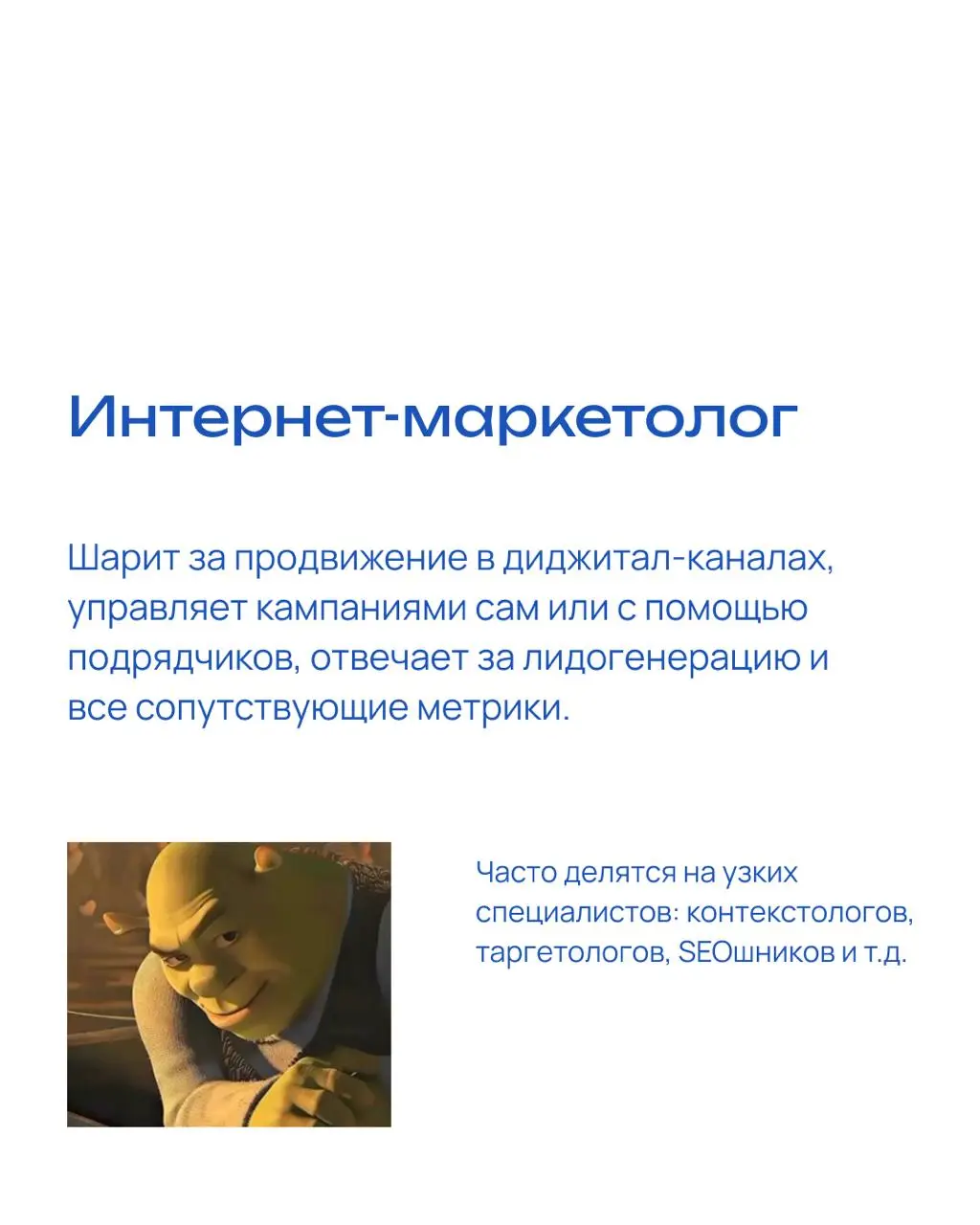 Интернет-маркетолог

Шарит за продвижение в диджитал-каналах, управляет кампаниями сам или с помощью подрядчиков, отвечает за лидогенерацию и все сопутствующие метрики.

Часто делятся на узких специалистов: контекстологов, таргетологов, SEOшников и т.д.